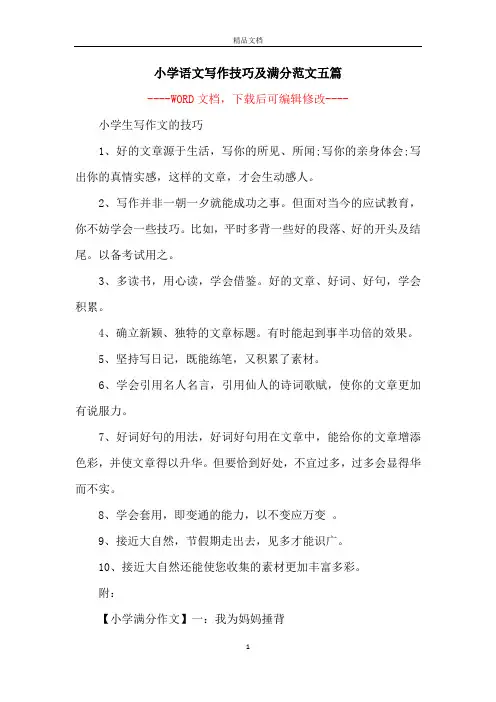 精品文档

小学语文写作技巧及满分范文五篇

----WORD文档，下载后可编辑修改----

小学生写作文的技巧

1、好的文章源于生活，写你的所见、所闻;写你的亲身体会;写出你的真情实感，这样的文章，才会生动感人。

2、写作并非一朝一夕就能成功之事。但面对当今的应试教育，你不妨学会一些技巧。比如，平时多背一些好的段落、好的开头及结尾。以备考试用之。

3、多读书，用心读，学会借鉴。好的文章、好词、好句，学会积累。

4、确立新颖、独特的文章标题。有时能起到事半功倍的效果。

5、坚持写日记，既能练笔，又积累了素材。

6、学会引用名人名言，引用仙人的诗词歌赋，使你的文章更加有说服力。

7、好词好句的用法，好词好句用在文章中，能给你的文章增添色彩，并使文章得以升华。但要恰到好处，不宜过多，过多会显得华而不实。

8、学会套用，即变通的能力，以不变应万变 。

9、接近大自然，节假期走出去，见多才能识广。

10、接近大自然还能使您收集的素材更加丰富多彩。

附：

【小学满分作文】一：我为妈妈捶背

1